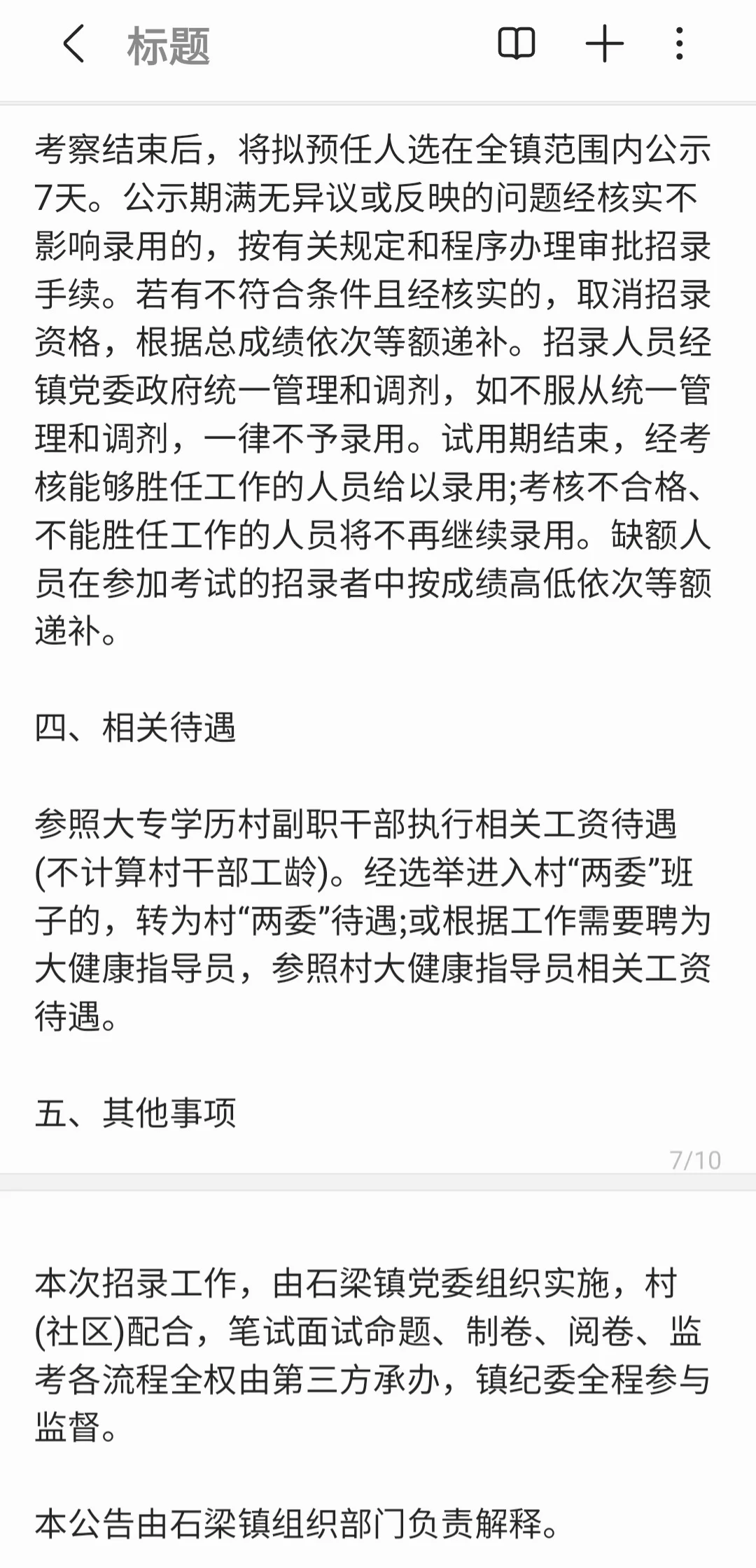 标题

考察结束后，将拟预任人选在全镇范围内公示7天。公示期满无异议或反映的问题经核实不影响录用的，按有关规定和程序办理审批招录手续。若有不符合条件且经核实的，取消招录资格，根据总成绩依次等额递补。招录人员经镇党委政府统一管理和调剂，如不服从统一管理和调剂，一律不予录用。试用期结束，经考核能够胜任工作的人员给以录用;考核不合格、不能胜任工作的人员将不再继续录用。缺额人员在参加考试的招录者中按成绩高低依次等额递补。

四、相关待遇

参照大专学历村副职干部执行相关工资待遇(不计算村干部工龄)。经选举进入村“两委”班子的，转为村“两委”待遇;或根据工作需要聘为大健康指导员，参照村大健康指导员相关工资待遇。

五、其他事项

7/10

本次招录工作，由石梁镇党委组织实施，村(社区)配合，笔试面试命题、制卷、阅卷、监考各流程全权由第三方承办，镇纪委全程参与监督。

本公告由石梁镇组织部门负责解释。